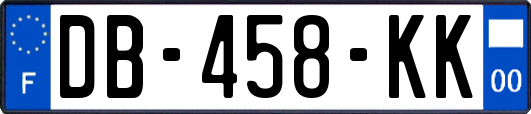 F
DB-458-KK
00